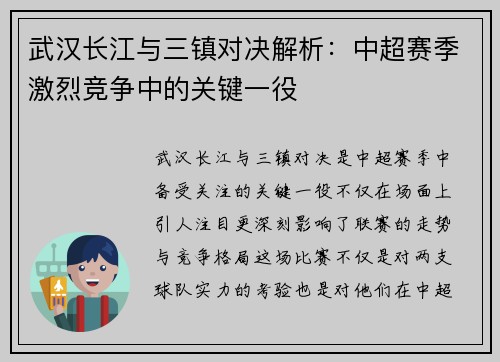 武汉长江与三镇对决解析：中超赛季激烈竞争中的关键一役

武汉长江与三镇对决是中超赛季中备受关注的关键一役不仅在场面上引人注目更深刻影响了联赛的走势与竞争格局这场比赛不仅是对两支球队实力的考验也是对他们在中超